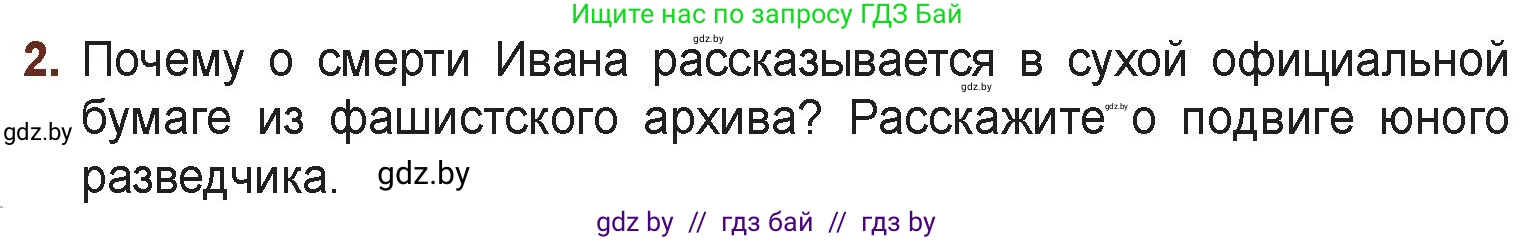 Ищите нас по запросу ГДЗ Бай

gdz.by

2. Почему о смерти Ивана рассказывается в сухой официальной бумаге из фашистского архива? Расскажите о подвиге юного разведчика.

gdz.by

gdz.by

gdz.by

gdz by // гдз бай // гдз by